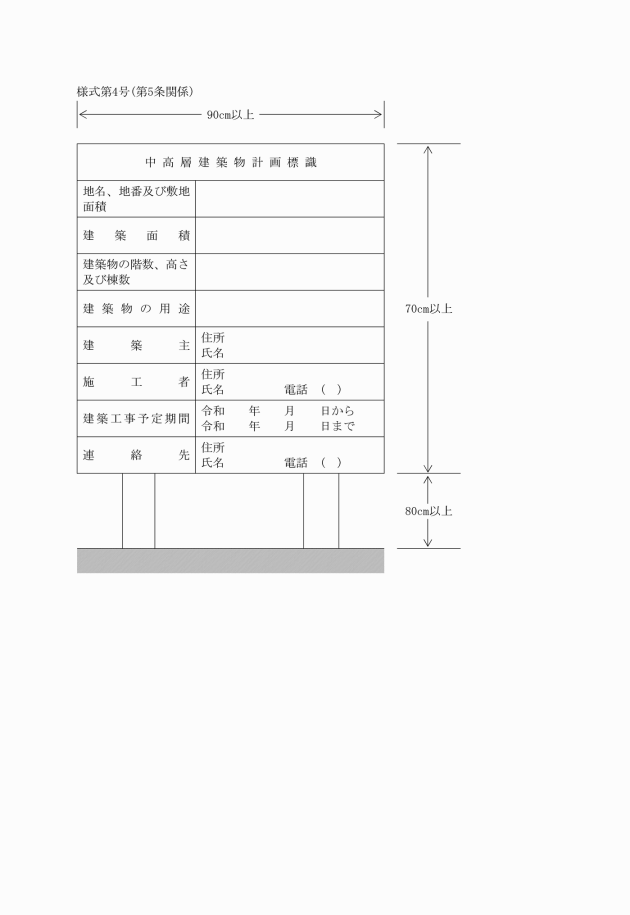 様式第4号(第5条関係)

90cm以上

| 中高層建築物計画標識 | |
|---|---|
| 地名、地番及び敷地面積 | |
| 建築面積 | |
| 建築物の階数、高さ及び棟数 | |
| 建築物の用途 | |
| 建築主 | 住所 氏名 |
| 施工者 | 住所 氏名 電話 ( ) |
| 建築工事予定期間 | 令和 年 月 日から 令和 年 月 日まで |
| 連絡先 | 住所 氏名 電話 ( ) |

70cm以上

80cm以上